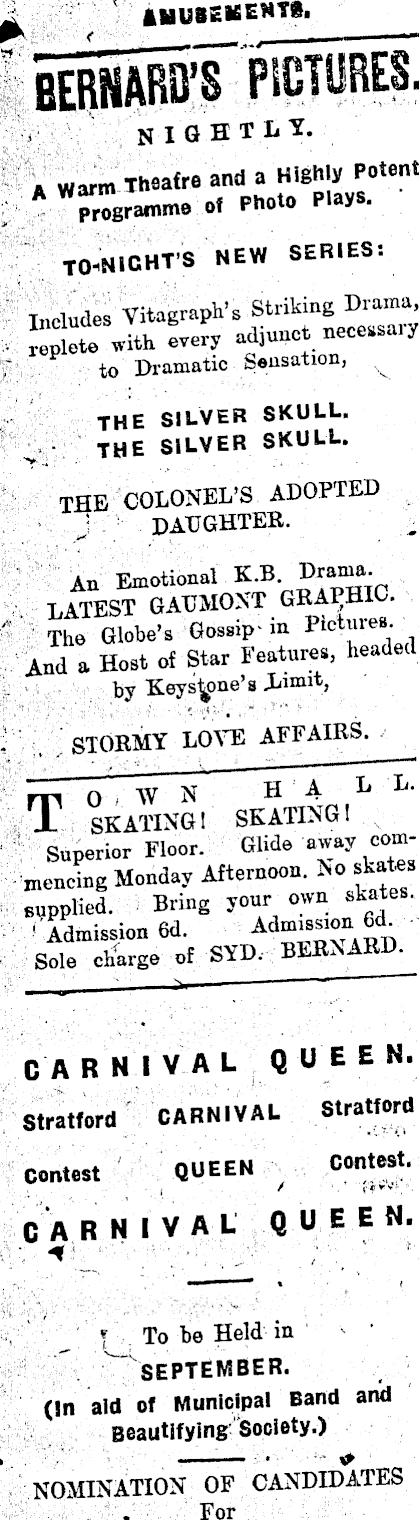 AMUSEMENTS.

BERNARD'S PICTURES.

NIGHTLY.

A Warm Theatre and a Highly Potent Programme of Photo Plays.

TO-NIGHT'S NEW SERIES:

Includes Vitagraph's Striking Drama, replete with every adjunct necessary to Dramatic Sensation,

THE SILVER SKULL.
THE SILVER SKULL.

THE COLONEL'S ADOPTED DAUGHTER.

An Emotional K.B. Drama.
LATEST GAUMONT GRAPHIC.
The Globe's Gossip in Pictures.
And a Host of Star Features, headed by Keystone's Limit,

STORMY LOVE AFFAIRS.

TOWN HALL.
SKATING! SKATING!
Superior Floor. Glide away commencing Monday Afternoon. No skates supplied. Bring your own skates.
Admission 6d. Admission 6d.
Sole charge of SYD. BERNARD.

CARNIVAL QUEEN.

Stratford CARNIVAL Stratford
Contest QUEEN Contest.

CARNIVAL QUEEN.

To be Held in
SEPTEMBER.
(In aid of Municipal Band and Beautifying Society.)

NOMINATION OF CANDIDATES
For